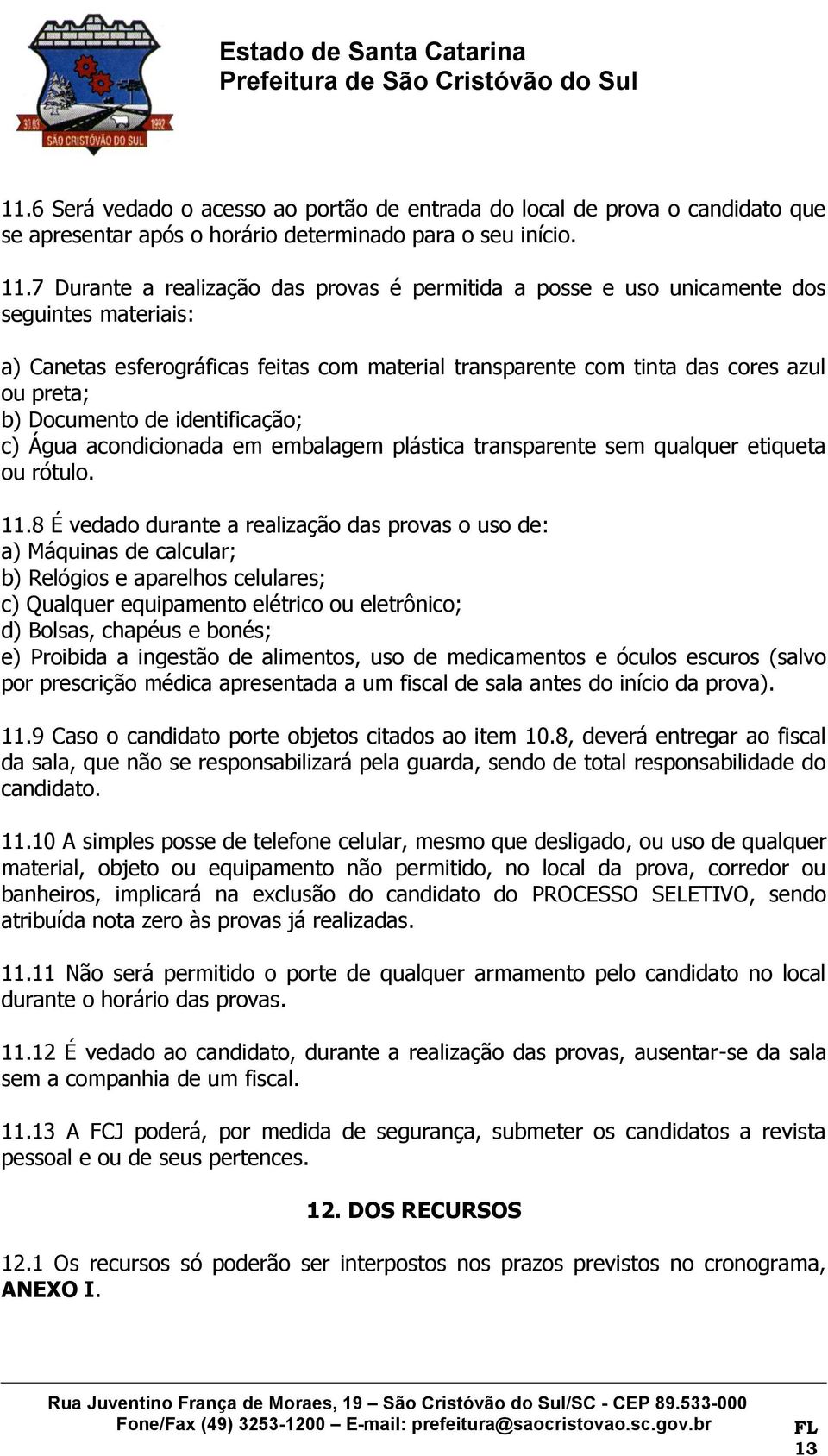 30.03 1992
SÃO CRISTÓVÃO DO SUL

Estado de Santa Catarina
Prefeitura de São Cristóvão do Sul

11.6 Será vedado o acesso ao portão de entrada do local de prova o candidato que se apresentar após o horário determinado para o seu início.

11.7 Durante a realização das provas é permitida a posse e uso unicamente dos seguintes materiais:

a) Canetas esferográficas feitas com material transparente com tinta das cores azul ou preta;
b) Documento de identificação;
c) Água acondicionada em embalagem plástica transparente sem qualquer etiqueta ou rótulo.

11.8 É vedado durante a realização das provas o uso de:
a) Máquinas de calcular;
b) Relógios e aparelhos celulares;
c) Qualquer equipamento elétrico ou eletrônico;
d) Bolsas, chapéus e bonés;
e) Proibida a ingestão de alimentos, uso de medicamentos e óculos escuros (salvo por prescrição médica apresentada a um fiscal de sala antes do início da prova).

11.9 Caso o candidato porte objetos citados ao item 10.8, deverá entregar ao fiscal da sala, que não se responsabilizará pela guarda, sendo de total responsabilidade do candidato.

11.10 A simples posse de telefone celular, mesmo que desligado, ou uso de qualquer material, objeto ou equipamento não permitido, no local da prova, corredor ou banheiros, implicará na exclusão do candidato do PROCESSO SELETIVO, sendo atribuída nota zero às provas já realizadas.

11.11 Não será permitido o porte de qualquer armamento pelo candidato no local durante o horário das provas.

11.12 É vedado ao candidato, durante a realização das provas, ausentar-se da sala sem a companhia de um fiscal.

11.13 A FCJ poderá, por medida de segurança, submeter os candidatos a revista pessoal e ou de seus pertences.

12. DOS RECURSOS

12.1 Os recursos só poderão ser interpostos nos prazos previstos no cronograma, ANEXO I.

Rua Juventino França de Moraes, 19 – São Cristóvão do Sul/SC - CEP 89.533-000
Fone/Fax (49) 3253-1200 – E-mail: prefeitura@saocristovao.sc.gov.br

FL
13